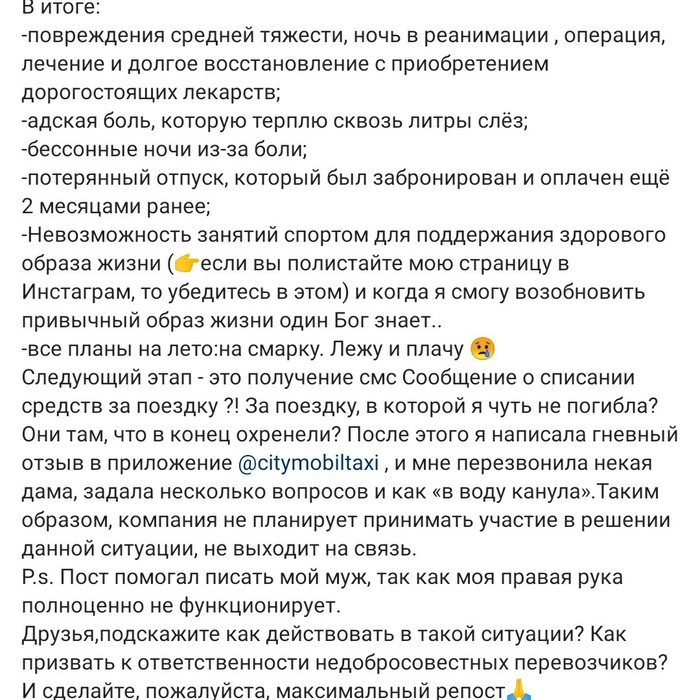 В итоге:
-повреждения средней тяжести, ночь в реанимации , операция, лечение и долгое восстановление с приобретением дорогостоящих лекарств;
-адская боль, которую терплю сквозь литры слёз;
-бессонные ночи из-за боли;
-потерянный отпуск, который был забронирован и оплачен ещё 2 месяцами ранее;
-Невозможность занятий спортом для поддержания здорового образа жизни (👉если вы полистайте мою страницу в Инстаграм, то убедитесь в этом) и когда я смогу возобновить привычный образ жизни один Бог знает..
-все планы на лето:на смарку. Лежу и плачу 😢
Следующий этап - это получение смс Сообщение о списании средств за поездку ?! За поездку, в которой я чуть не погибла? Они там, что в конец охренели? После этого я написала гневный отзыв в приложение @citymobiltaxi , и мне перезвонила некая дама, задала несколько вопросов и как «в воду канула».Таким образом, компания не планирует принимать участие в решении данной ситуации, не выходит на связь.
P.s. Пост помогал писать мой муж, так как моя правая рука полноценно не функционирует.
Друзья,подскажите как действовать в такой ситуации? Как призвать к ответственности недобросовестных перевозчиков? И сделайте, пожалуйста, максимальный репост🙏